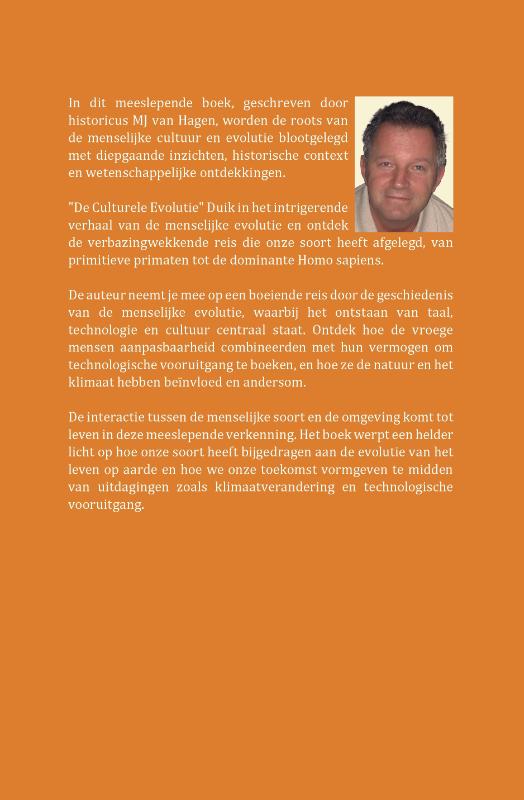 In dit meeslepende boek, geschreven door historicus MJ van Hagen, worden de roots van de menselijke cultuur en evolutie blootgelegd met diepgaande inzichten, historische context en wetenschappelijke ontdekkingen.

"De Culturele Evolutie" Duik in het intrigerende verhaal van de menselijke evolutie en ontdek de verbazingwekkende reis die onze soort heeft afgelegd, van primitieve primaten tot de dominante Homo sapiens.

De auteur neemt je mee op een boeiende reis door de geschiedenis van de menselijke evolutie, waarbij het ontstaan van taal, technologie en cultuur centraal staat. Ontdek hoe de vroege mensen aanpasbaarheid combineerden met hun vermogen om technologische vooruitgang te boeken, en hoe ze de natuur en het klimaat hebben beïnvloed en andersom.

De interactie tussen de menselijke soort en de omgeving komt tot leven in deze meeslepende verkenning. Het boek werpt een helder licht op hoe onze soort heeft bijgedragen aan de evolutie van het leven op aarde en hoe we onze toekomst vormgeven te midden van uitdagingen zoals klimaatverandering en technologische vooruitgang.